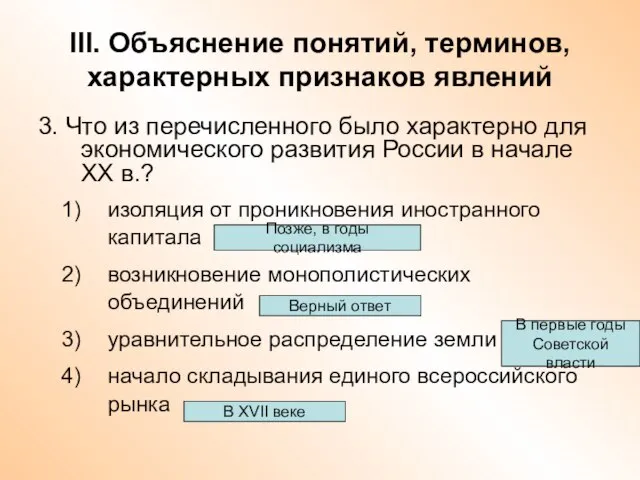 III. Объяснение понятий, терминов, характерных признаков явлений

3. Что из перечисленного было характерно для экономического развития России в начале XX в.?

1) изоляция от проникновения иностранного капитала

Позже, в годы социализма

2) возникновение монополистических объединений

Верный ответ

3) уравнительное распределение земли

В первые годы Советской власти

4) начало складывания единого всероссийского рынка

В XVII веке